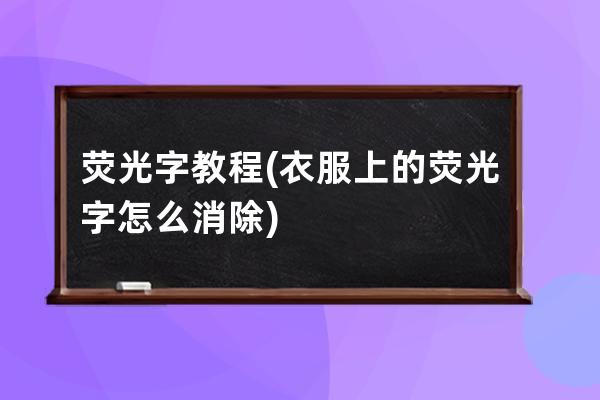 荧光字教程(衣服上的荧光字怎么消除)